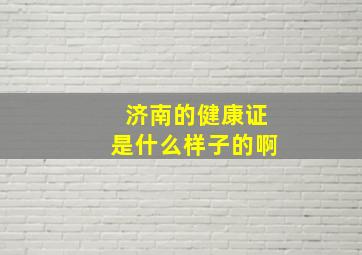 济南的健康证
是什么样子的啊